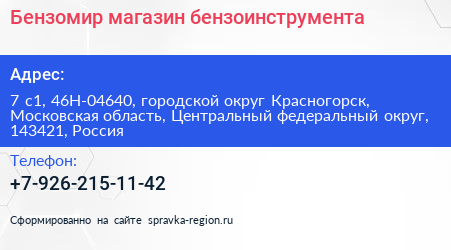 Бензомир магазин бензоинструмента

Адрес:

7 с1, 46Н-04640, городской округ Красногорск, Московская область, Центральный федеральный округ, 143421, Россия

Телефон:

+7-926-215-11-42

Сформированно на сайте spravka-region.ru